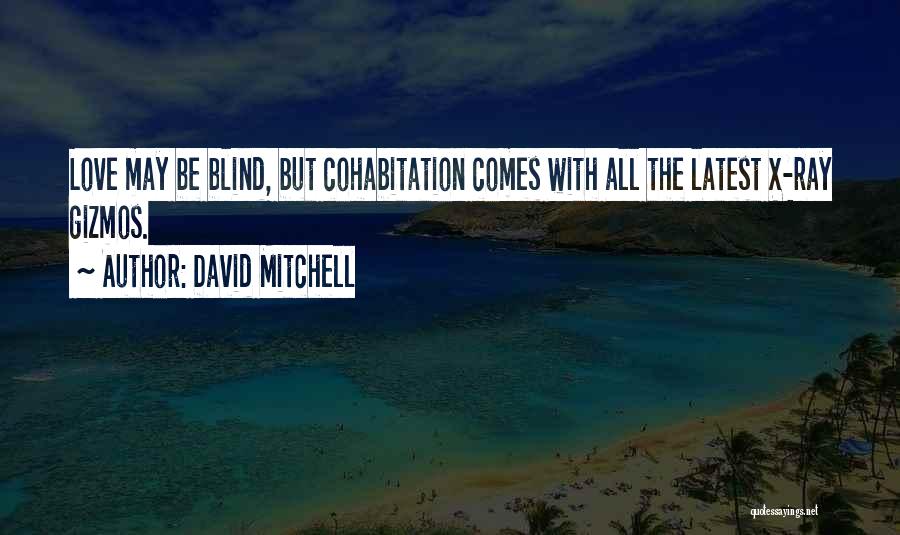 LOVE MAY BE BLIND, BUT COHABITATION COMES WITH ALL THE LATEST X-RAY GIZMOS.

~ AUTHOR: DAVID MITCHELL

quotessayings.net